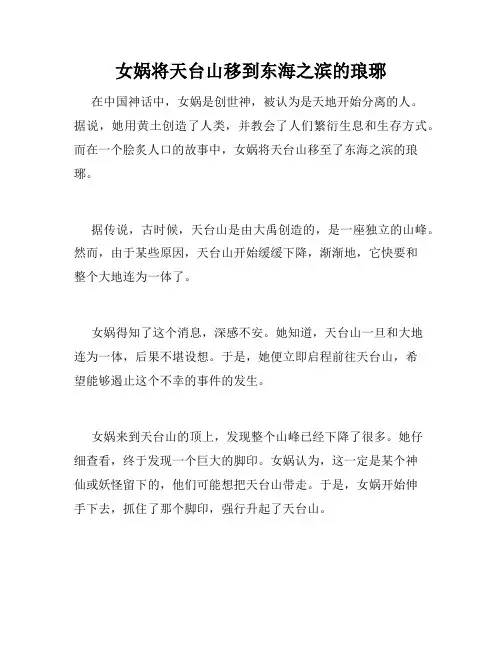 女娲将天台山移到东海之滨的琅琊

在中国神话中，女娲是创世神，被认为是天地开始分离的人。据说，她用黄土创造了人类，并教会了人们繁衍生息和生存方式。而在一个脍炙人口的故事中，女娲将天台山移至了东海之滨的琅琊。

据传说，古时候，天台山是由大禹创造的，是一座独立的山峰。然而，由于某些原因，天台山开始缓缓下降，渐渐地，它快要和整个大地连为一体了。

女娲得知了这个消息，深感不安。她知道，天台山一旦和大地连为一体，后果不堪设想。于是，她便立即启程前往天台山，希望能够遏止这个不幸的事件的发生。

女娲来到天台山的顶上，发现整个山峰已经下降了很多。她仔细查看，终于发现一个巨大的脚印。女娲认为，这一定是某个神仙或妖怪留下的，他们可能想把天台山带走。于是，女娲开始伸手下去，抓住了那个脚印，强行升起了天台山。